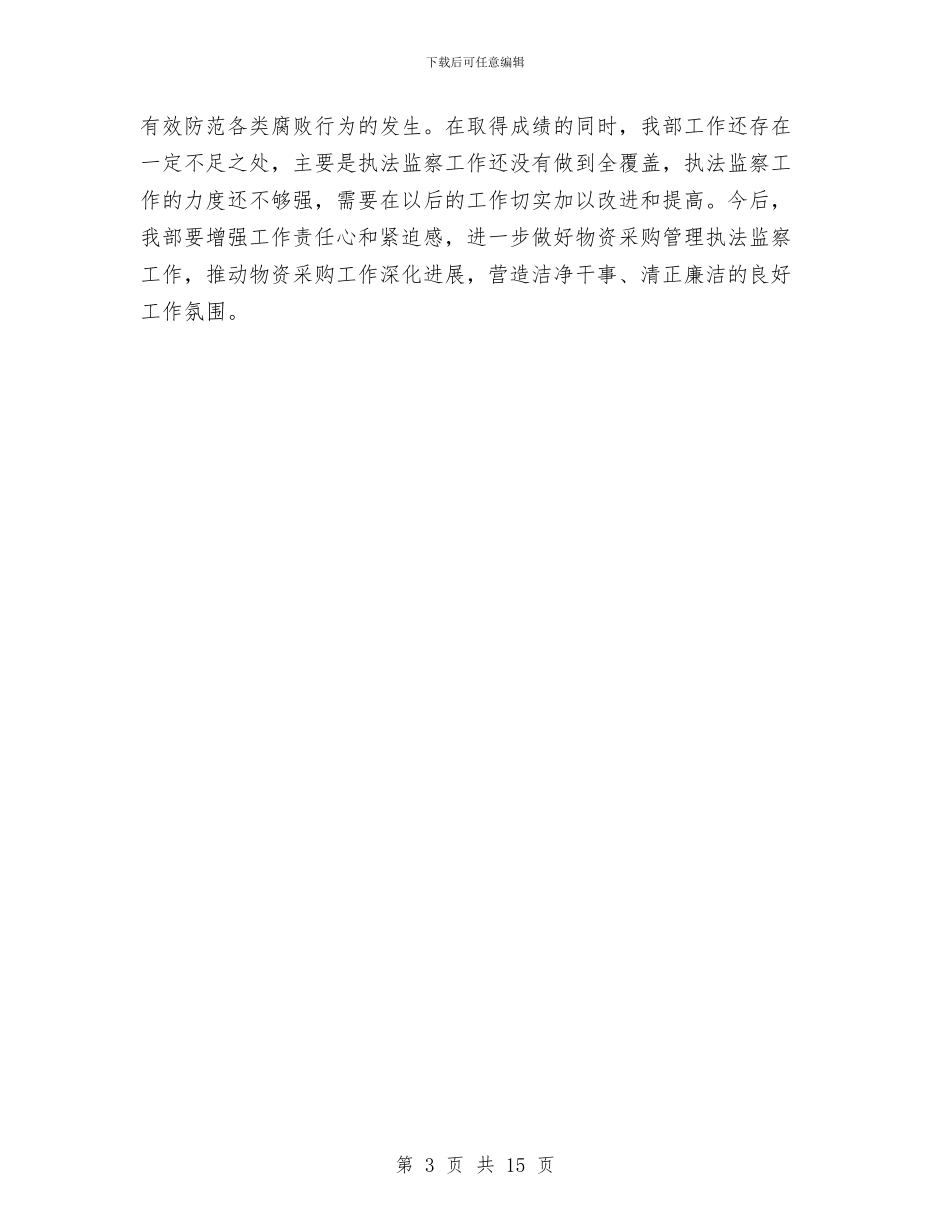 下载后可任意编辑

有效防范各类腐败行为的发生。在取得成绩的同时，我部工作还存在一定不足之处，主要是执法监察工作还没有做到全覆盖，执法监察工作的力度还不够强，需要在以后的工作切实加以改进和提高。今后，我部要增强工作责任心和紧迫感，进一步做好物资采购管理执法监察工作，推动物资采购工作深化进展，营造洁净干事、清正廉洁的良好工作氛围。

第 3 页 共 15 页